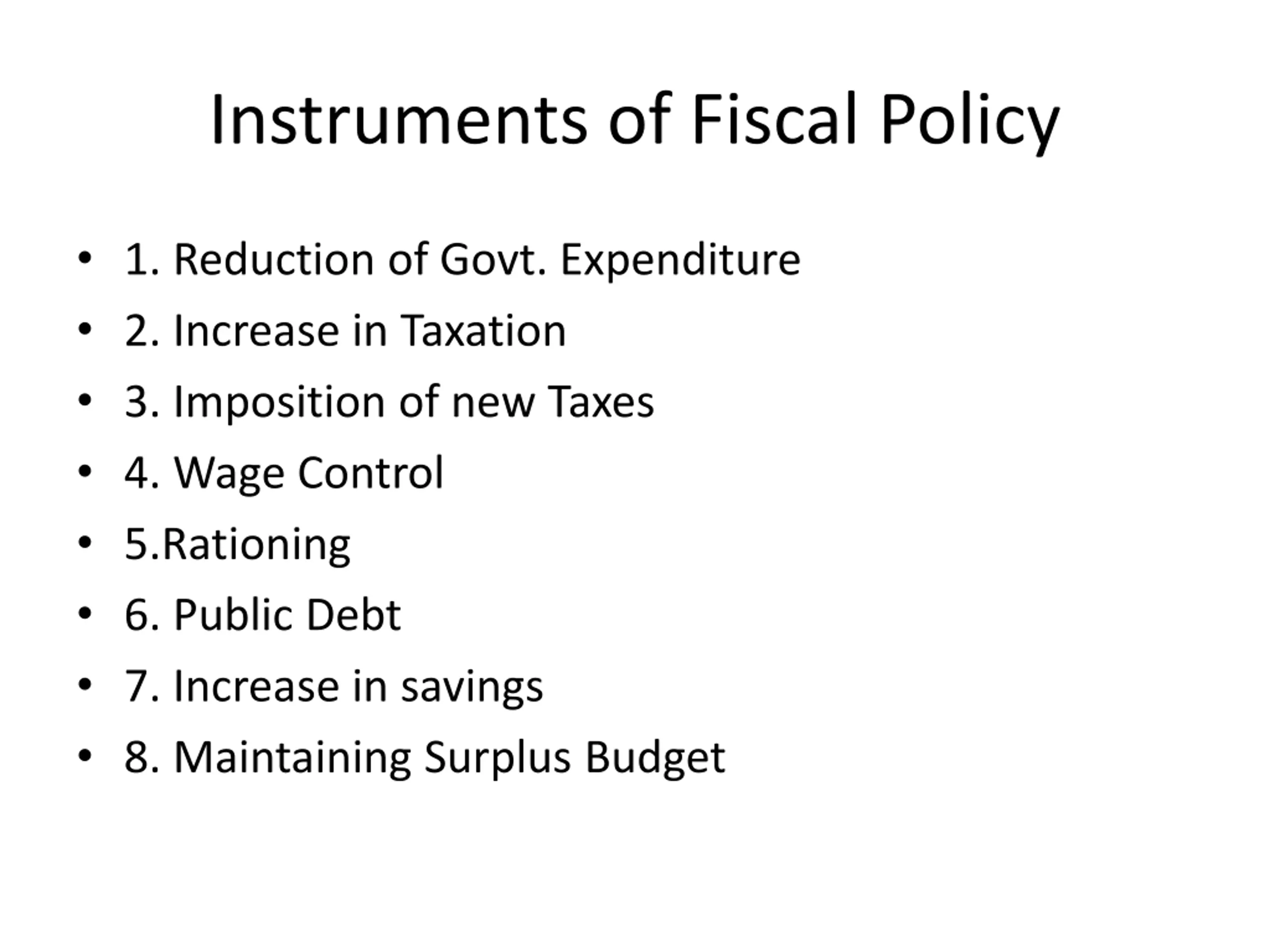 Instruments of Fiscal Policy

• 1. Reduction of Govt. Expenditure
• 2. Increase in Taxation
• 3. Imposition of new Taxes
• 4. Wage Control
• 5.Rationing
• 6. Public Debt
• 7. Increase in savings
• 8. Maintaining Surplus Budget